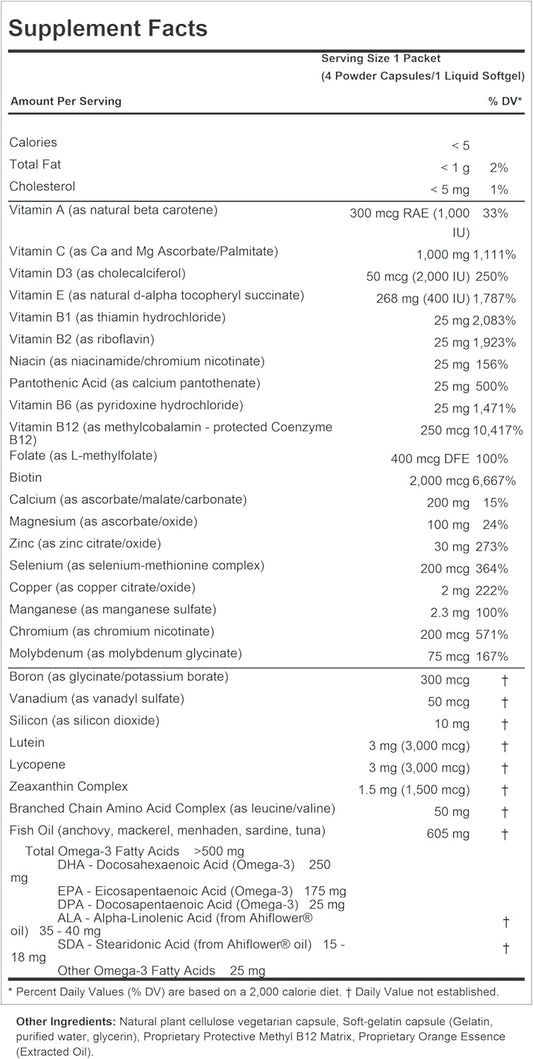 Supplement Facts

Serving Size 1 Packet
(4 Powder Capsules/1 Liquid Softgel)

| Amount Per Serving | | % DV* |
|---|---|---|
| Calories | < 5 | |
| Total Fat | < 1 g | 2% |
| Cholesterol | < 5 mg | 1% |
| Vitamin A (as natural beta carotene) | 300 mcg RAE (1,000 IU) | 33% |
| Vitamin C (as Ca and Mg Ascorbate/Palmitate) | 1,000 mg | 1,111% |
| Vitamin D3 (as cholecalciferol) | 50 mcg (2,000 IU) | 250% |
| Vitamin E (as natural d-alpha tocopheryl succinate) | 268 mg (400 IU) | 1,787% |
| Vitamin B1 (as thiamin hydrochloride) | 25 mg | 2,083% |
| Vitamin B2 (as riboflavin) | 25 mg | 1,923% |
| Niacin (as niacinamide/chromium nicotinate) | 25 mg | 156% |
| Pantothenic Acid (as calcium pantothenate) | 25 mg | 500% |
| Vitamin B6 (as pyridoxine hydrochloride) | 25 mg | 1,471% |
| Vitamin B12 (as methylcobalamin - protected Coenzyme B12) | 250 mcg | 10,417% |
| Folate (as L-methylfolate) | 400 mcg DFE | 100% |
| Biotin | 2,000 mcg | 6,667% |
| Calcium (as ascorbate/malate/carbonate) | 200 mg | 15% |
| Magnesium (as ascorbate/oxide) | 100 mg | 24% |
| Zinc (as zinc citrate/oxide) | 30 mg | 273% |
| Selenium (as selenium-methionine complex) | 200 mcg | 364% |
| Copper (as copper citrate/oxide) | 2 mg | 222% |
| Manganese (as manganese sulfate) | 2.3 mg | 100% |
| Chromium (as chromium nicotinate) | 200 mcg | 571% |
| Molybdenum (as molybdenum glycinate) | 75 mcg | 167% |
| Boron (as glycinate/potassium borate) | 300 mcg | † |
| Vanadium (as vanadyl sulfate) | 50 mcg | † |
| Silicon (as silicon dioxide) | 10 mg | † |
| Lutein | 3 mg (3,000 mcg) | † |
| Lycopene | 3 mg (3,000 mcg) | † |
| Zeaxanthin Complex | 1.5 mg (1,500 mcg) | † |
| Branched Chain Amino Acid Complex (as leucine/valine) | 50 mg | † |
| Fish Oil (anchovy, mackerel, menhaden, sardine, tuna) | 605 mg | † |
| Total Omega-3 Fatty Acids >500 mg | | |
| DHA - Docosahexaenoic Acid (Omega-3) 250 mg | | |
| EPA - Eicosapentaenoic Acid (Omega-3) 175 mg | | |
| DPA - Docosapentaenoic Acid (Omega-3) 25 mg | | |
| ALA - Alpha-Linolenic Acid (from Ahiflower® oil) 35 - 40 mg | | † |
| SDA - Stearidonic Acid (from Ahiflower® oil) 15 - 18 mg | | † |
| Other Omega-3 Fatty Acids 25 mg | | |

* Percent Daily Values (% DV) are based on a 2,000 calorie diet. † Daily Value not established.

Other Ingredients: Natural plant cellulose vegetarian capsule, Soft-gelatin capsule (Gelatin, purified water, glycerin), Proprietary Protective Methyl B12 Matrix, Proprietary Orange Essence (Extracted Oil).